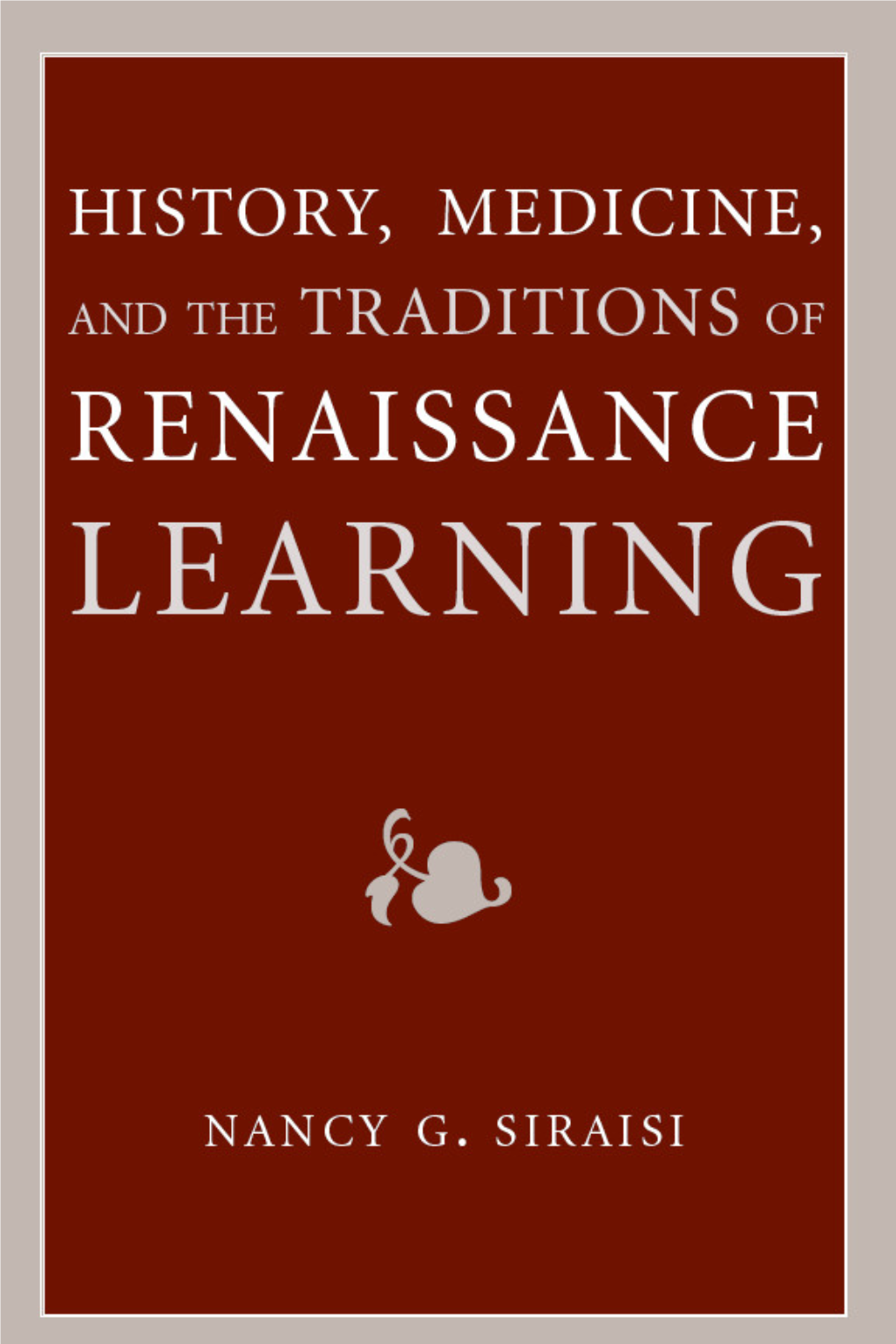 HISTORY, MEDICINE, AND THE TRADITIONS OF RENAISSANCE LEARNING

NANCY G. SIRAISI